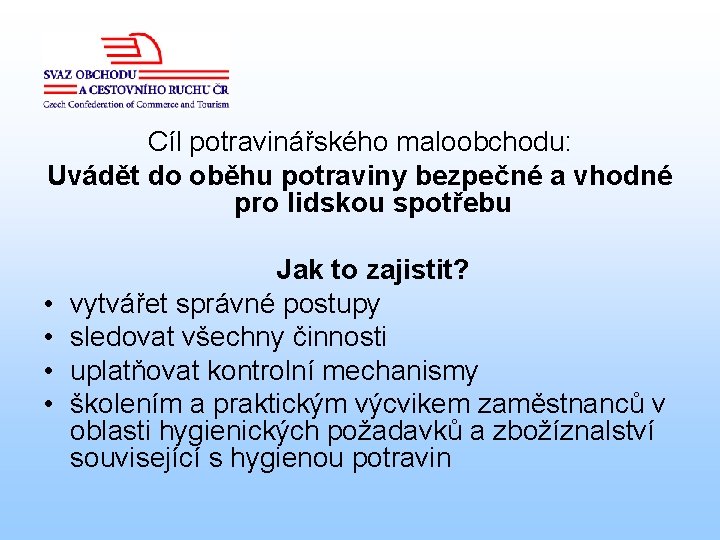 SVAZ OBCHODU
A CESTOVNÍHO RUCHU ČR
Czech Confederation of Commerce and Tourism

Cíl potravinářského maloobchodu:
Uvádět do oběhu potraviny bezpečné a vhodné pro lidskou spotřebu

Jak to zajistit?
• vytvářet správné postupy
• sledovat všechny činnosti
• uplatňovat kontrolní mechanismy
• školením a praktickým výcvikem zaměstnanců v oblasti hygienických požadavků a zbožíznalství související s hygienou potravin